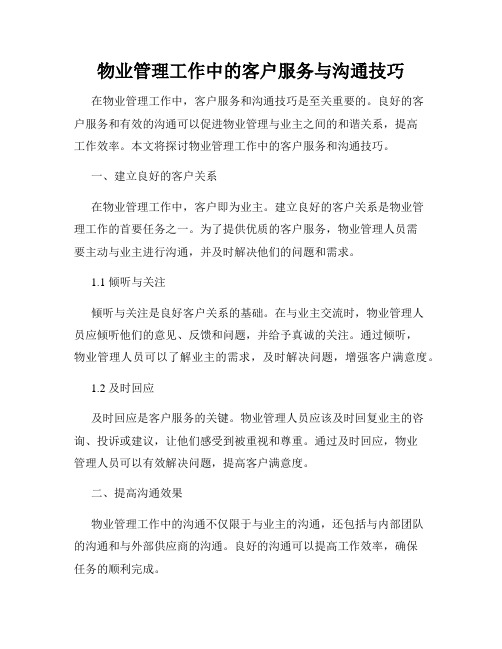 物业管理工作中的客户服务与沟通技巧

在物业管理工作中，客户服务和沟通技巧是至关重要的。良好的客户服务和有效的沟通可以促进物业管理与业主之间的和谐关系，提高工作效率。本文将探讨物业管理工作中的客户服务和沟通技巧。

一、建立良好的客户关系

在物业管理工作中，客户即为业主。建立良好的客户关系是物业管理工作的首要任务之一。为了提供优质的客户服务，物业管理人员需要主动与业主进行沟通，并及时解决他们的问题和需求。

1.1 倾听与关注

倾听与关注是良好客户关系的基础。在与业主交流时，物业管理人员应倾听他们的意见、反馈和问题，并给予真诚的关注。通过倾听，物业管理人员可以了解业主的需求，及时解决问题，增强客户满意度。

1.2 及时回应

及时回应是客户服务的关键。物业管理人员应该及时回复业主的咨询、投诉或建议，让他们感受到被重视和尊重。通过及时回应，物业管理人员可以有效解决问题，提高客户满意度。

二、提高沟通效果

物业管理工作中的沟通不仅限于与业主的沟通，还包括与内部团队的沟通和与外部供应商的沟通。良好的沟通可以提高工作效率，确保任务的顺利完成。